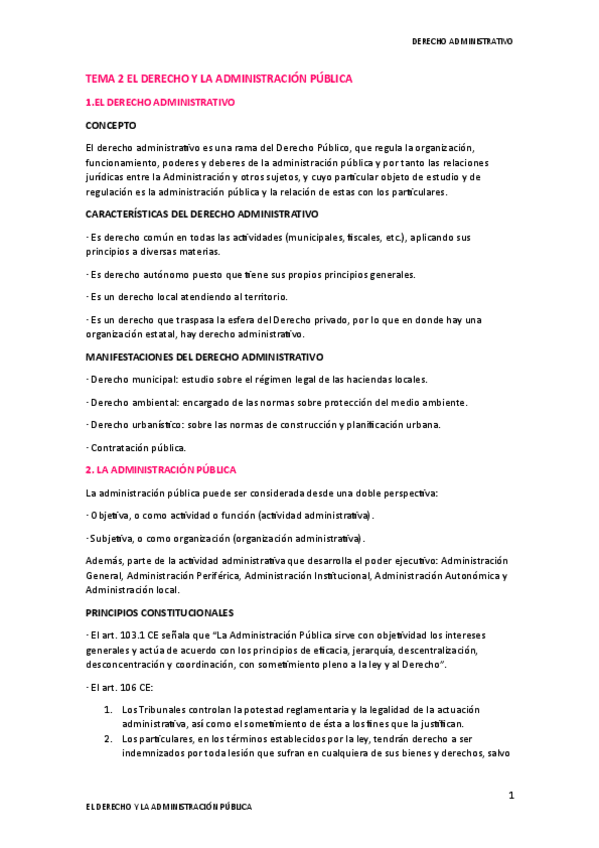 DERECHO ADMINISTRATIVO

TEMA 2 EL DERECHO Y LA ADMINISTRACIÓN PÚBLICA

1.EL DERECHO ADMINISTRATIVO

CONCEPTO

El derecho administrativo es una rama del Derecho Público, que regula la organización, funcionamiento, poderes y deberes de la administración pública y por tanto las relaciones jurídicas entre la Administración y otros sujetos, y cuyo particular objeto de estudio y de regulación es la administración pública y la relación de estas con los particulares.

CARACTERÍSTICAS DEL DERECHO ADMINISTRATIVO

· Es derecho común en todas las actividades (municipales, fiscales, etc.), aplicando sus principios a diversas materias.

· Es derecho autónomo puesto que tiene sus propios principios generales.

· Es un derecho local atendiendo al territorio.

· Es un derecho que traspasa la esfera del Derecho privado, por lo que en donde hay una organización estatal, hay derecho administrativo.

MANIFESTACIONES DEL DERECHO ADMINISTRATIVO

· Derecho municipal: estudio sobre el régimen legal de las haciendas locales.

· Derecho ambiental: encargado de las normas sobre protección del medio ambiente.

· Derecho urbanístico: sobre las normas de construcción y planificación urbana.

· Contratación pública.

2. LA ADMINISTRACIÓN PÚBLICA

La administración pública puede ser considerada desde una doble perspectiva:

· Objetiva, o como actividad o función (actividad administrativa).

· Subjetiva, o como organización (organización administrativa).

Además, parte de la actividad administrativa que desarrolla el poder ejecutivo: Administración General, Administración Periférica, Administración Institucional, Administración Autonómica y Administración local.

PRINCIPIOS CONSTITUCIONALES

· El art. 103.1 CE señala que "La Administración Pública sirve con objetividad los intereses generales y actúa de acuerdo con los principios de eficacia, jerarquía, descentralización, desconcentración y coordinación, con sometimiento pleno a la ley y al Derecho".

· El art. 106 CE:

1. Los Tribunales controlan la potestad reglamentaria y la legalidad de la actuación administrativa, así como el sometimiento de ésta a los fines que la justifican.
2. Los particulares, en los términos establecidos por la ley, tendrán derecho a ser indemnizados por toda lesión que sufran en cualquiera de sus bienes y derechos, salvo

1

EL DERECHO Y LA ADMINISTRACIÓN PÚBLICA